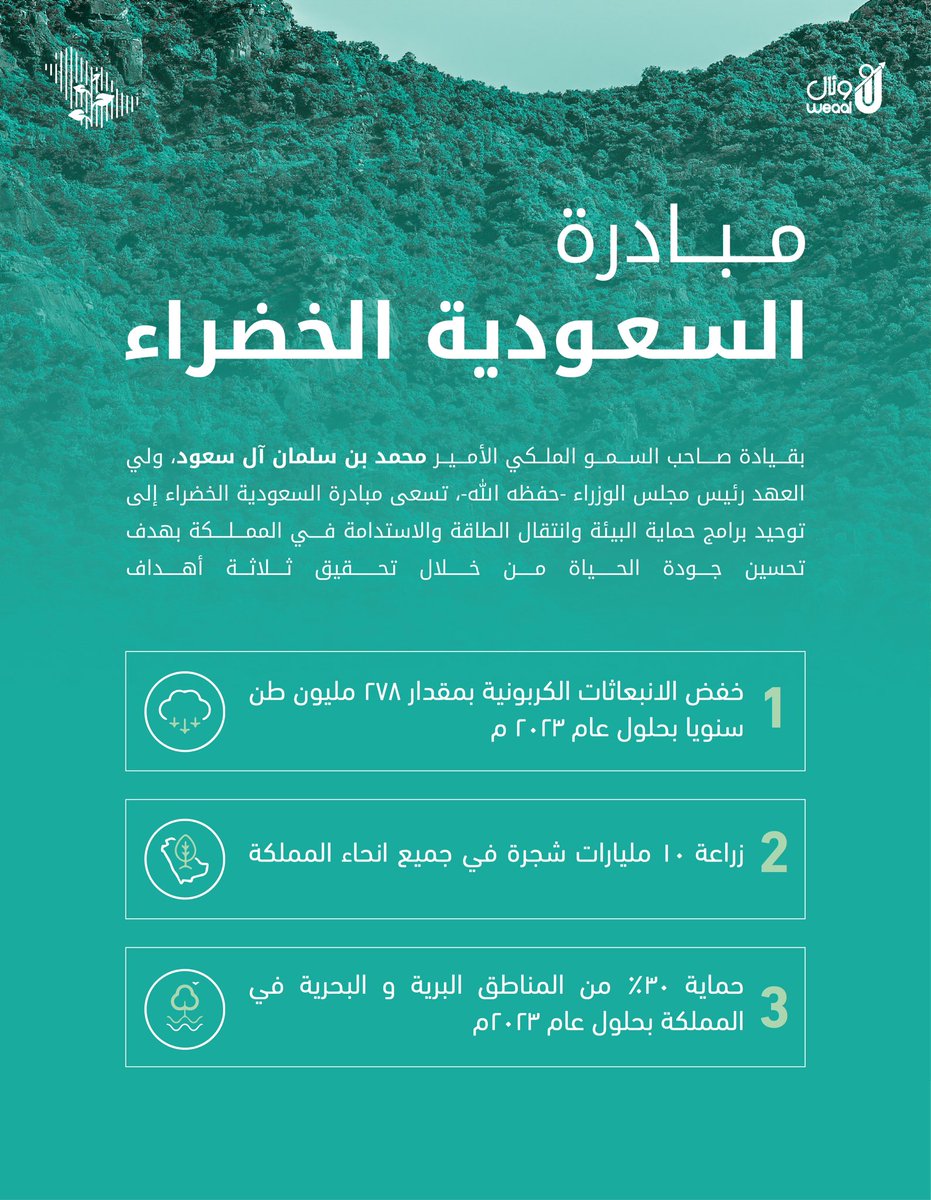 وئال
weaal

مبادرة
السعودية الخضراء

بقيادة صاحب السمو الملكي الأمير محمد بن سلمان آل سعود، ولي العهد رئيس مجلس الوزراء -حفظه الله-، تسعى مبادرة السعودية الخضراء إلى توحيد برامج حماية البيئة وانتقال الطاقة والاستدامة في المملكة بهدف تحسين جودة الحياة من خلال تحقيق ثلاثة أهداف

1 خفض الانبعاثات الكربونية بمقدار ٢٧٨ مليون طن سنويا بحلول عام ٢٠٢٣ م

2 زراعة ١٠ مليارات شجرة في جميع انحاء المملكة

3 حماية ٣٠٪ من المناطق البرية و البحرية في المملكة بحلول عام ٢٠٢٣م